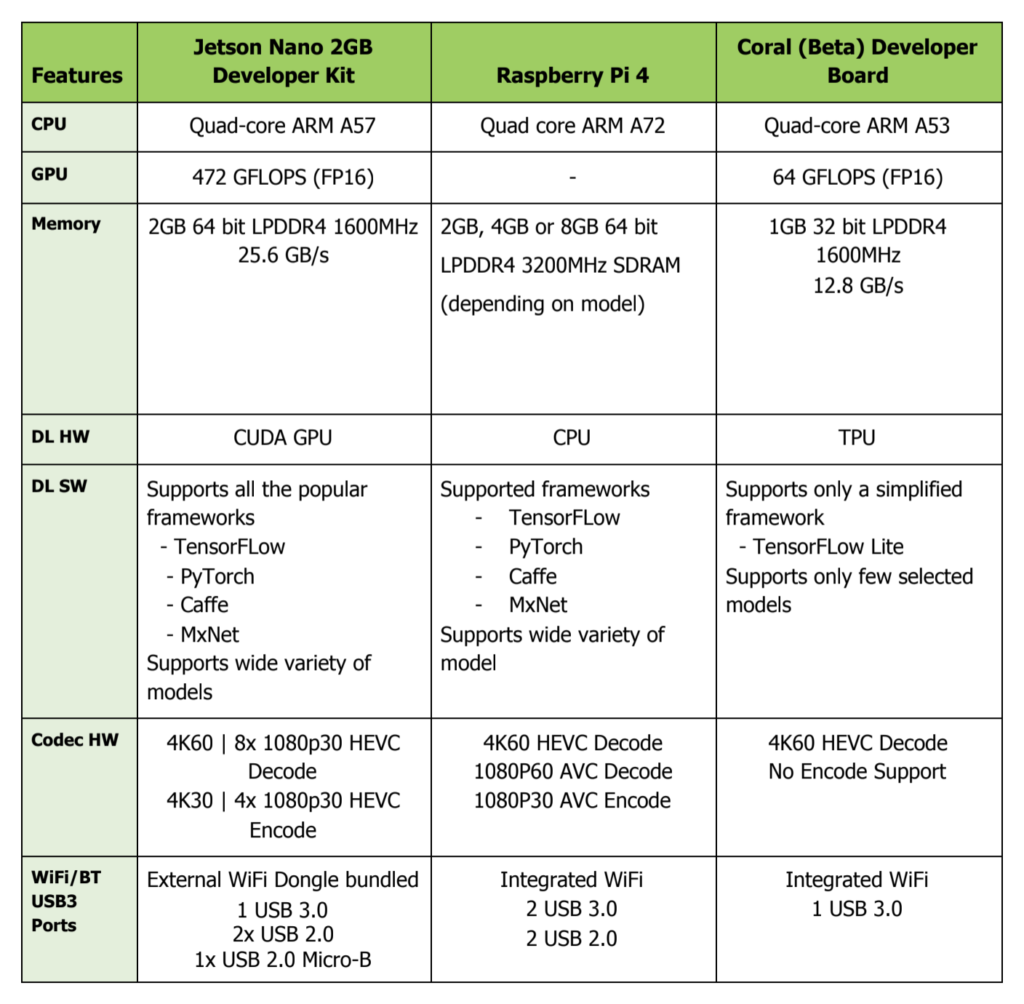 | Features | Jetson Nano 2GB Developer Kit | Raspberry Pi 4 | Coral (Beta) Developer Board |
|---|---|---|---|
| CPU | Quad-core ARM A57 | Quad core ARM A72 | Quad-core ARM A53 |
| GPU | 472 GFLOPS (FP16) | - | 64 GFLOPS (FP16) |
| Memory | 2GB 64 bit LPDDR4 1600MHz 25.6 GB/s | 2GB, 4GB or 8GB 64 bit LPDDR4 3200MHz SDRAM (depending on model) | 1GB 32 bit LPDDR4 1600MHz 12.8 GB/s |
| DL HW | CUDA GPU | CPU | TPU |
| DL SW | Supports all the popular frameworks - TensorFLow - PyTorch - Caffe - MxNet Supports wide variety of models | Supported frameworks - TensorFLow - PyTorch - Caffe - MxNet Supports wide variety of model | Supports only a simplified framework - TensorFLow Lite Supports only few selected models |
| Codec HW | 4K60 \| 8x 1080p30 HEVC Decode 4K30 \| 4x 1080p30 HEVC Encode | 4K60 HEVC Decode 1080P60 AVC Decode 1080P30 AVC Encode | 4K60 HEVC Decode No Encode Support |
| WiFi/BT USB3 Ports | External WiFi Dongle bundled 1 USB 3.0 2x USB 2.0 1x USB 2.0 Micro-B | Integrated WiFi 2 USB 3.0 2 USB 2.0 | Integrated WiFi 1 USB 3.0 |